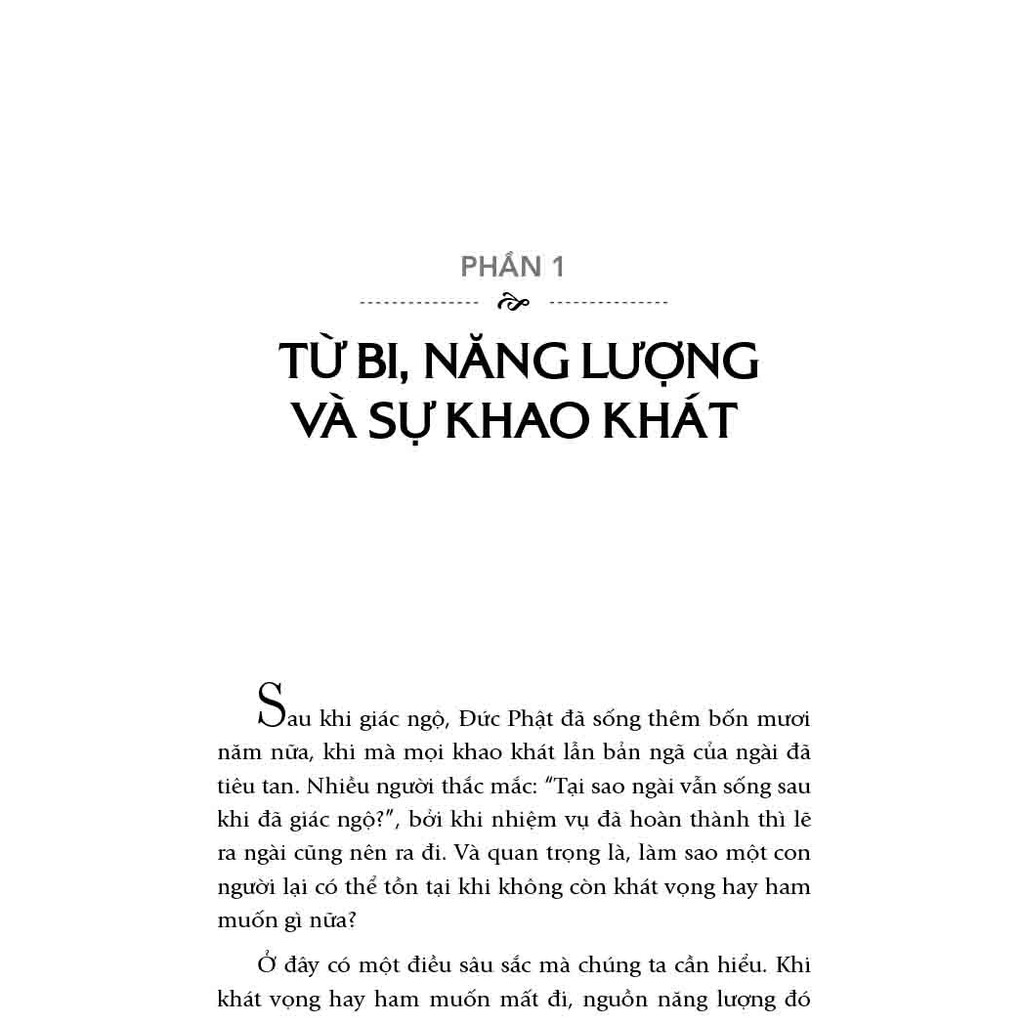 PHẦN 1

TỪ BI, NĂNG LƯỢNG VÀ SỰ KHAO KHÁT

Sau khi giác ngộ, Đức Phật đã sống thêm bốn mươi năm nữa, khi mà mọi khao khát lẫn bản ngã của ngài đã tiêu tan. Nhiều người thắc mắc: "Tại sao ngài vẫn sống sau khi đã giác ngộ?", bởi khi nhiệm vụ đã hoàn thành thì lẽ ra ngài cũng nên ra đi. Và quan trọng là, làm sao một con người lại có thể tồn tại khi không còn khát vọng hay ham muốn gì nữa?

Ở đây có một điều sâu sắc mà chúng ta cần hiểu. Khi khát vọng hay ham muốn mất đi, nguồn năng lượng đó